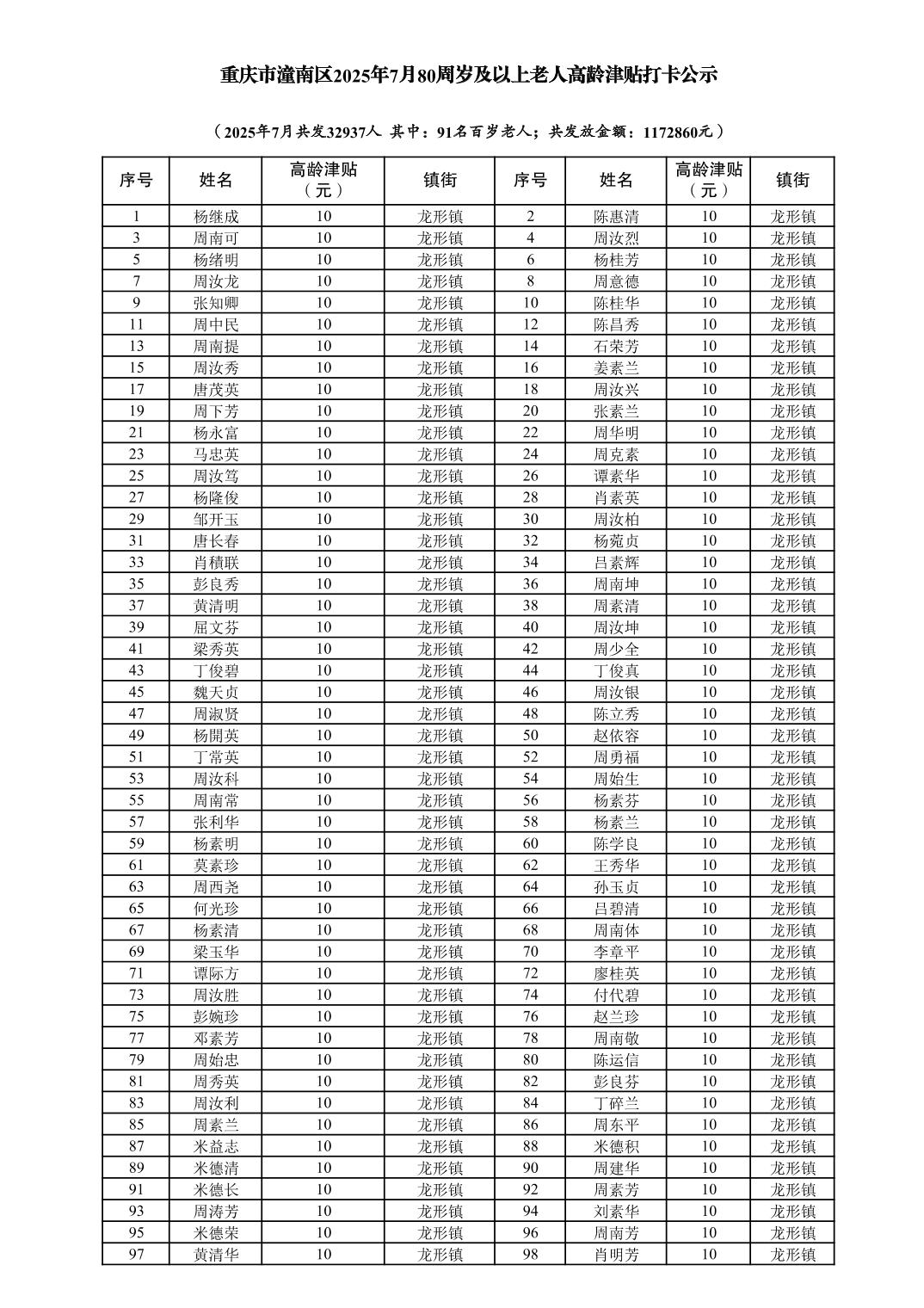 重庆市潼南区2025年7月80周岁及以上老人高龄津贴打卡公示

（2025年7月共发32937人 其中：91名百岁老人；共发放金额：1172860元）

| 序号 | 姓名 | 高龄津贴（元） | 镇街 | 序号 | 姓名 | 高龄津贴（元） | 镇街 |
|---|---|---|---|---|---|---|---|
| 1 | 杨继成 | 10 | 龙形镇 | 2 | 陈惠清 | 10 | 龙形镇 |
| 3 | 周南可 | 10 | 龙形镇 | 4 | 周汝烈 | 10 | 龙形镇 |
| 5 | 杨绪明 | 10 | 龙形镇 | 6 | 杨桂芳 | 10 | 龙形镇 |
| 7 | 周汝龙 | 10 | 龙形镇 | 8 | 周意德 | 10 | 龙形镇 |
| 9 | 张知卿 | 10 | 龙形镇 | 10 | 陈桂华 | 10 | 龙形镇 |
| 11 | 周中民 | 10 | 龙形镇 | 12 | 陈昌秀 | 10 | 龙形镇 |
| 13 | 周南提 | 10 | 龙形镇 | 14 | 石荣芳 | 10 | 龙形镇 |
| 15 | 周汝秀 | 10 | 龙形镇 | 16 | 姜素兰 | 10 | 龙形镇 |
| 17 | 唐茂英 | 10 | 龙形镇 | 18 | 周汝兴 | 10 | 龙形镇 |
| 19 | 周下芳 | 10 | 龙形镇 | 20 | 张素兰 | 10 | 龙形镇 |
| 21 | 杨永富 | 10 | 龙形镇 | 22 | 周华明 | 10 | 龙形镇 |
| 23 | 马忠英 | 10 | 龙形镇 | 24 | 周克素 | 10 | 龙形镇 |
| 25 | 周汝笃 | 10 | 龙形镇 | 26 | 谭素华 | 10 | 龙形镇 |
| 27 | 杨隆俊 | 10 | 龙形镇 | 28 | 肖素英 | 10 | 龙形镇 |
| 29 | 邹开玉 | 10 | 龙形镇 | 30 | 周汝柏 | 10 | 龙形镇 |
| 31 | 唐长春 | 10 | 龙形镇 | 32 | 杨菀贞 | 10 | 龙形镇 |
| 33 | 肖積联 | 10 | 龙形镇 | 34 | 吕素辉 | 10 | 龙形镇 |
| 35 | 彭良秀 | 10 | 龙形镇 | 36 | 周南坤 | 10 | 龙形镇 |
| 37 | 黄清明 | 10 | 龙形镇 | 38 | 周素清 | 10 | 龙形镇 |
| 39 | 屈文芬 | 10 | 龙形镇 | 40 | 周汝坤 | 10 | 龙形镇 |
| 41 | 梁秀英 | 10 | 龙形镇 | 42 | 周少全 | 10 | 龙形镇 |
| 43 | 丁俊碧 | 10 | 龙形镇 | 44 | 丁俊真 | 10 | 龙形镇 |
| 45 | 魏天贞 | 10 | 龙形镇 | 46 | 周汝银 | 10 | 龙形镇 |
| 47 | 周淑贤 | 10 | 龙形镇 | 48 | 陈立秀 | 10 | 龙形镇 |
| 49 | 杨開英 | 10 | 龙形镇 | 50 | 赵依容 | 10 | 龙形镇 |
| 51 | 丁常英 | 10 | 龙形镇 | 52 | 周勇福 | 10 | 龙形镇 |
| 53 | 周汝科 | 10 | 龙形镇 | 54 | 周始生 | 10 | 龙形镇 |
| 55 | 周南常 | 10 | 龙形镇 | 56 | 杨素芬 | 10 | 龙形镇 |
| 57 | 张利华 | 10 | 龙形镇 | 58 | 杨素兰 | 10 | 龙形镇 |
| 59 | 杨素明 | 10 | 龙形镇 | 60 | 陈学良 | 10 | 龙形镇 |
| 61 | 莫素珍 | 10 | 龙形镇 | 62 | 王秀华 | 10 | 龙形镇 |
| 63 | 周西尧 | 10 | 龙形镇 | 64 | 孙玉贞 | 10 | 龙形镇 |
| 65 | 何光珍 | 10 | 龙形镇 | 66 | 吕碧清 | 10 | 龙形镇 |
| 67 | 杨素清 | 10 | 龙形镇 | 68 | 周南体 | 10 | 龙形镇 |
| 69 | 梁玉华 | 10 | 龙形镇 | 70 | 李章平 | 10 | 龙形镇 |
| 71 | 谭际方 | 10 | 龙形镇 | 72 | 廖桂英 | 10 | 龙形镇 |
| 73 | 周汝胜 | 10 | 龙形镇 | 74 | 付代碧 | 10 | 龙形镇 |
| 75 | 彭婉珍 | 10 | 龙形镇 | 76 | 赵兰珍 | 10 | 龙形镇 |
| 77 | 邓素芳 | 10 | 龙形镇 | 78 | 周南敬 | 10 | 龙形镇 |
| 79 | 周始忠 | 10 | 龙形镇 | 80 | 陈运信 | 10 | 龙形镇 |
| 81 | 周秀英 | 10 | 龙形镇 | 82 | 彭良芬 | 10 | 龙形镇 |
| 83 | 周汝利 | 10 | 龙形镇 | 84 | 丁碎兰 | 10 | 龙形镇 |
| 85 | 周素兰 | 10 | 龙形镇 | 86 | 周东平 | 10 | 龙形镇 |
| 87 | 米益志 | 10 | 龙形镇 | 88 | 米德积 | 10 | 龙形镇 |
| 89 | 米德清 | 10 | 龙形镇 | 90 | 周建华 | 10 | 龙形镇 |
| 91 | 米德长 | 10 | 龙形镇 | 92 | 周素芳 | 10 | 龙形镇 |
| 93 | 周涛芳 | 10 | 龙形镇 | 94 | 刘素华 | 10 | 龙形镇 |
| 95 | 米德荣 | 10 | 龙形镇 | 96 | 周南芳 | 10 | 龙形镇 |
| 97 | 黄清华 | 10 | 龙形镇 | 98 | 肖明芳 | 10 | 龙形镇 |